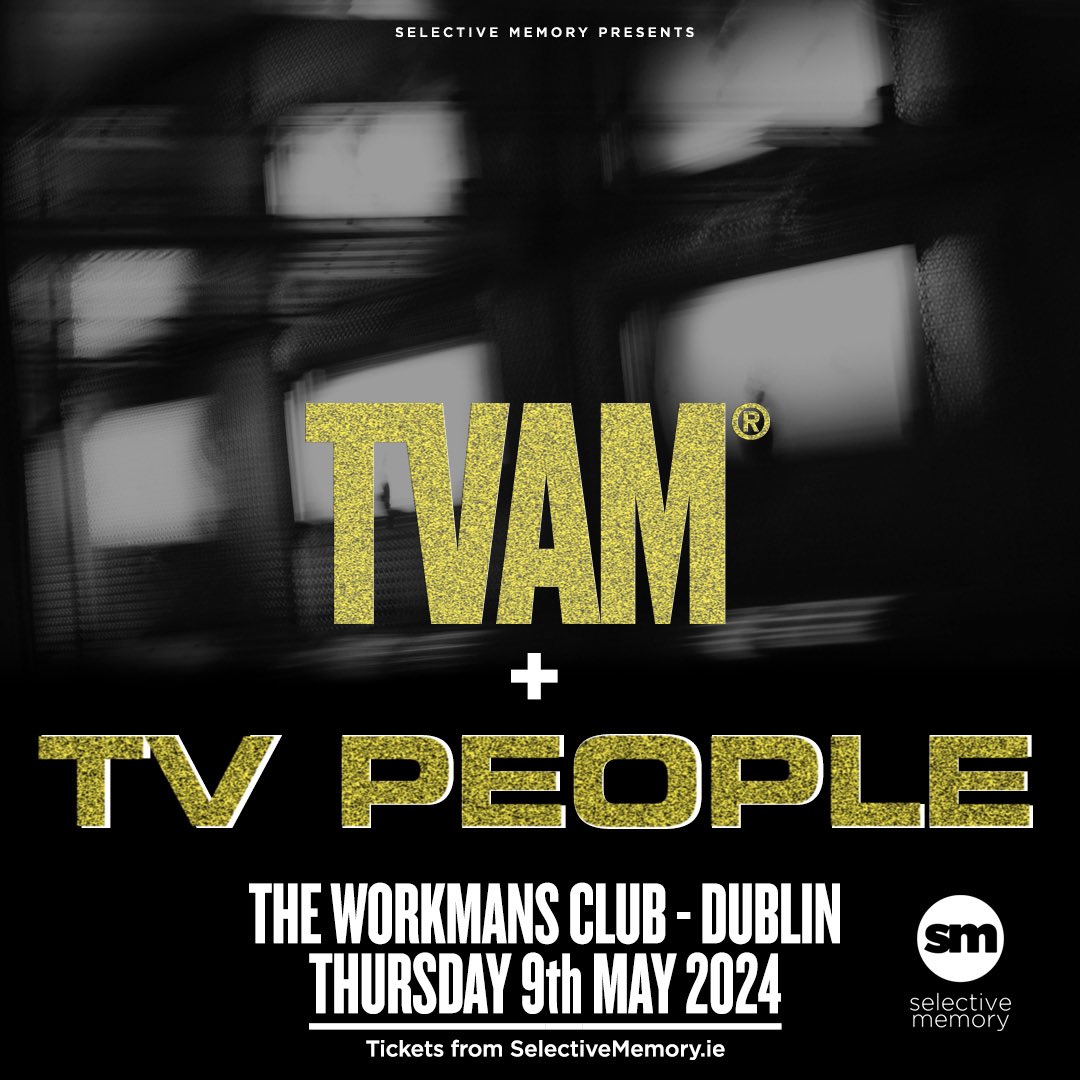 SELECTIVE MEMORY PRESENTS

TVAM®

+

TV PEOPLE

THE WORKMANS CLUB - DUBLIN
THURSDAY 9th MAY 2024

Tickets from SelectiveMemory.ie

sm
selective memory